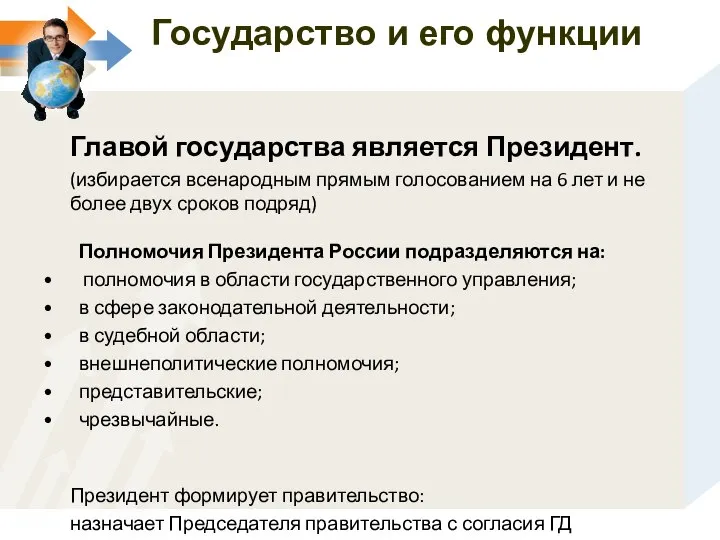 Государство и его функции

Главой государства является Президент.
(избирается всенародным прямым голосованием на 6 лет и не более двух сроков подряд)

Полномочия Президента России подразделяются на:
• полномочия в области государственного управления;
• в сфере законодательной деятельности;
• в судебной области;
• внешнеполитические полномочия;
• представительские;
• чрезвычайные.

Президент формирует правительство:
назначает Председателя правительства с согласия ГД